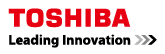 TOSHIBA
Leading Innovation >>>